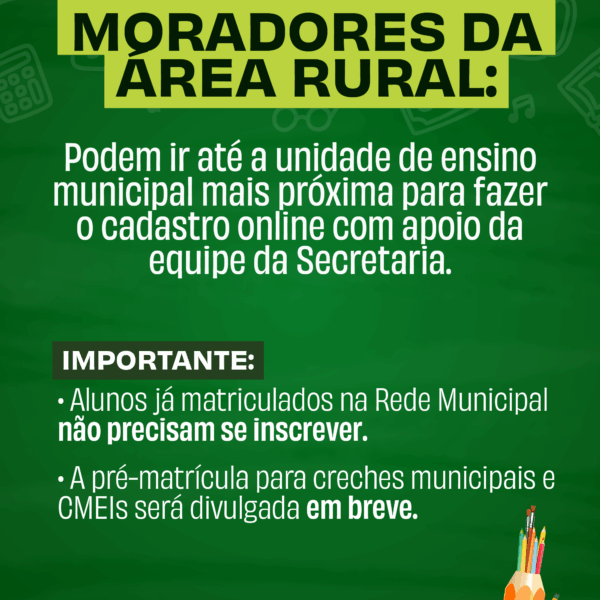 MORADORES DA ÁREA RURAL:

Podem ir até a unidade de ensino municipal mais próxima para fazer o cadastro online com apoio da equipe da Secretaria.

IMPORTANTE:

• Alunos já matriculados na Rede Municipal não precisam se inscrever.

• A pré-matrícula para creches municipais e CMEIs será divulgada em breve.